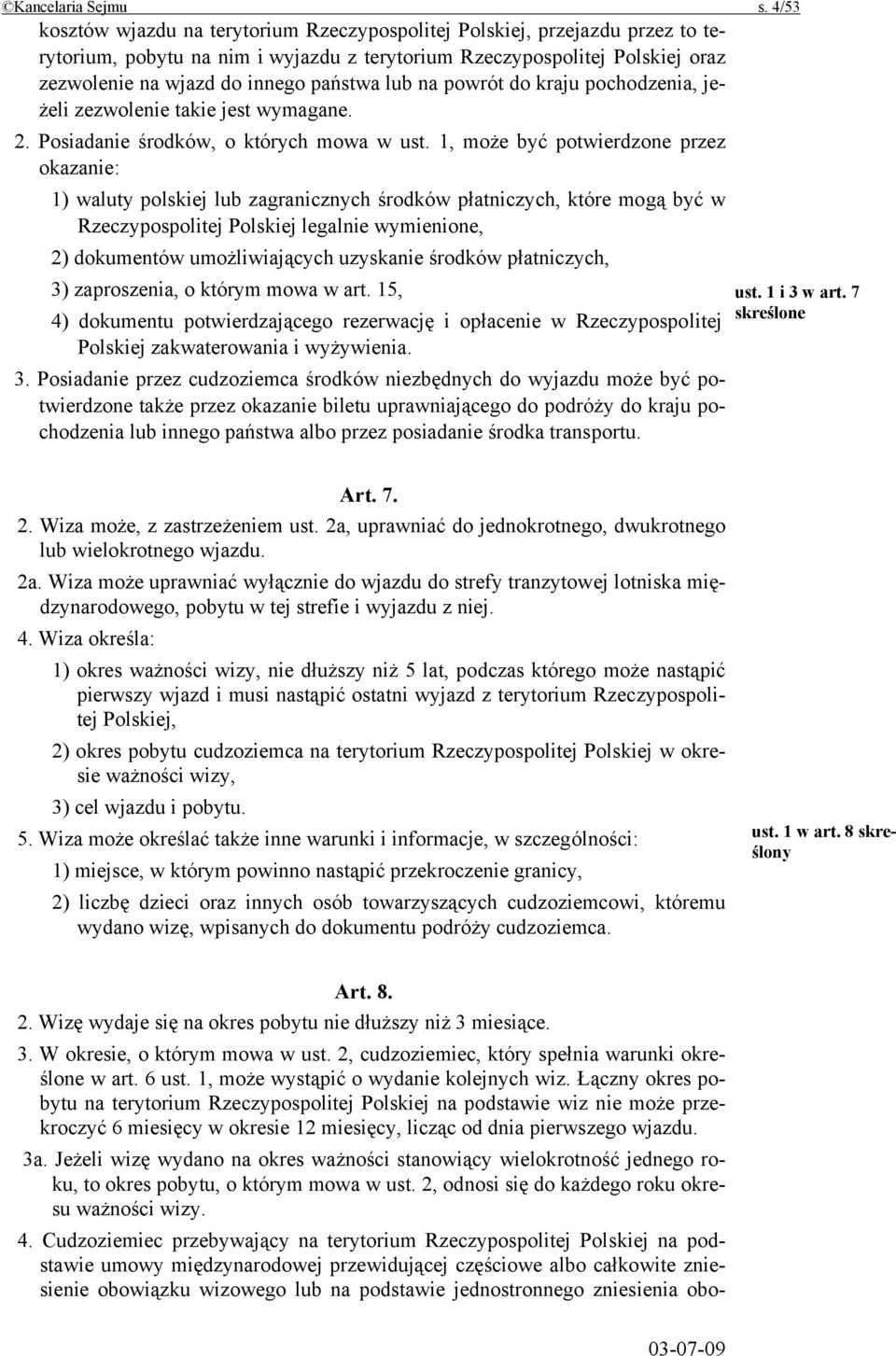 ©Kancelaria Sejmu s. 4/53

kosztów wjazdu na terytorium Rzeczypospolitej Polskiej, przejazdu przez to terytorium, pobytu na nim i wyjazdu z terytorium Rzeczypospolitej Polskiej oraz zezwolenie na wjazd do innego państwa lub na powrót do kraju pochodzenia, jeżeli zezwolenie takie jest wymagane.

2. Posiadanie środków, o których mowa w ust. 1, może być potwierdzone przez okazanie:

1) waluty polskiej lub zagranicznych środków płatniczych, które mogą być w Rzeczypospolitej Polskiej legalnie wymienione,

2) dokumentów umożliwiających uzyskanie środków płatniczych,

3) zaproszenia, o którym mowa w art. 15,

4) dokumentu potwierdzającego rezerwację i opłacenie w Rzeczypospolitej Polskiej zakwaterowania i wyżywienia.

3. Posiadanie przez cudzoziemca środków niezbędnych do wyjazdu może być potwierdzone także przez okazanie biletu uprawniającego do podróży do kraju pochodzenia lub innego państwa albo przez posiadanie środka transportu.

ust. 1 i 3 w art. 7 skreślone

Art. 7.

2. Wiza może, z zastrzeżeniem ust. 2a, uprawniać do jednokrotnego, dwukrotnego lub wielokrotnego wjazdu.

2a. Wiza może uprawniać wyłącznie do wjazdu do strefy tranzytowej lotniska międzynarodowego, pobytu w tej strefie i wyjazdu z niej.

4. Wiza określa:

1) okres ważności wizy, nie dłuższy niż 5 lat, podczas którego może nastąpić pierwszy wjazd i musi nastąpić ostatni wyjazd z terytorium Rzeczypospolitej Polskiej,

2) okres pobytu cudzoziemca na terytorium Rzeczypospolitej Polskiej w okresie ważności wizy,

3) cel wjazdu i pobytu.

5. Wiza może określać także inne warunki i informacje, w szczególności:

1) miejsce, w którym powinno nastąpić przekroczenie granicy,

2) liczbę dzieci oraz innych osób towarzyszących cudzoziemcowi, któremu wydano wizę, wpisanych do dokumentu podróży cudzoziemca.

ust. 1 w art. 8 skreślony

Art. 8.

2. Wizę wydaje się na okres pobytu nie dłuższy niż 3 miesiące.

3. W okresie, o którym mowa w ust. 2, cudzoziemiec, który spełnia warunki określone w art. 6 ust. 1, może wystąpić o wydanie kolejnych wiz. Łączny okres pobytu na terytorium Rzeczypospolitej Polskiej na podstawie wiz nie może przekroczyć 6 miesięcy w okresie 12 miesięcy, licząc od dnia pierwszego wjazdu.

3a. Jeżeli wizę wydano na okres ważności stanowiący wielokrotność jednego roku, to okres pobytu, o którym mowa w ust. 2, odnosi się do każdego roku okresu ważności wizy.

4. Cudzoziemiec przebywający na terytorium Rzeczypospolitej Polskiej na podstawie umowy międzynarodowej przewidującej częściowe albo całkowite zniesienie obowiązku wizowego lub na podstawie jednostronnego zniesienia obo-

03-07-09